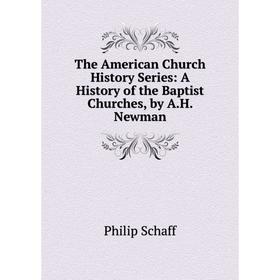 The American Church History Series: A History of the Baptist Churches, by A.H. Newman

Philip Schaff